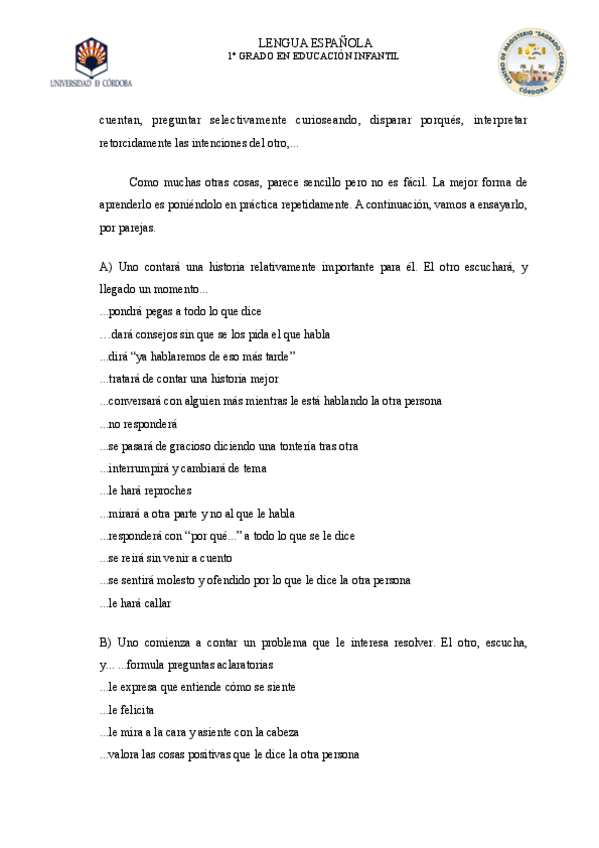 UNIVERSIDAD DE CÓRDOBA

LENGUA ESPAÑOLA
1º GRADO EN EDUCACIÓN INFANTIL

CENTRO DE MAGISTERIO "SAGRADO CORAZÓN" CÓRDOBA

cuentan, preguntar selectivamente curioseando, disparar porqués, interpretar retorcidamente las intenciones del otro,...

Como muchas otras cosas, parece sencillo pero no es fácil. La mejor forma de aprenderlo es poniéndolo en práctica repetidamente. A continuación, vamos a ensayarlo, por parejas.

A) Uno contará una historia relativamente importante para él. El otro escuchará, y llegado un momento...
...pondrá pegas a todo lo que dice
…dará consejos sin que se los pida el que habla
...dirá "ya hablaremos de eso más tarde"
...tratará de contar una historia mejor
...conversará con alguien más mientras le está hablando la otra persona
...no responderá
...se pasará de gracioso diciendo una tontería tras otra
...interrumpirá y cambiará de tema
...le hará reproches
...mirará a otra parte y no al que le habla
...responderá con "por qué..." a todo lo que se le dice
...se reirá sin venir a cuento
...se sentirá molesto y ofendido por lo que le dice la otra persona
...le hará callar

B) Uno comienza a contar un problema que le interesa resolver. El otro, escucha, y... ...formula preguntas aclaratorias
...le expresa que entiende cómo se siente
...le felicita
...le mira a la cara y asiente con la cabeza
...valora las cosas positivas que le dice la otra persona